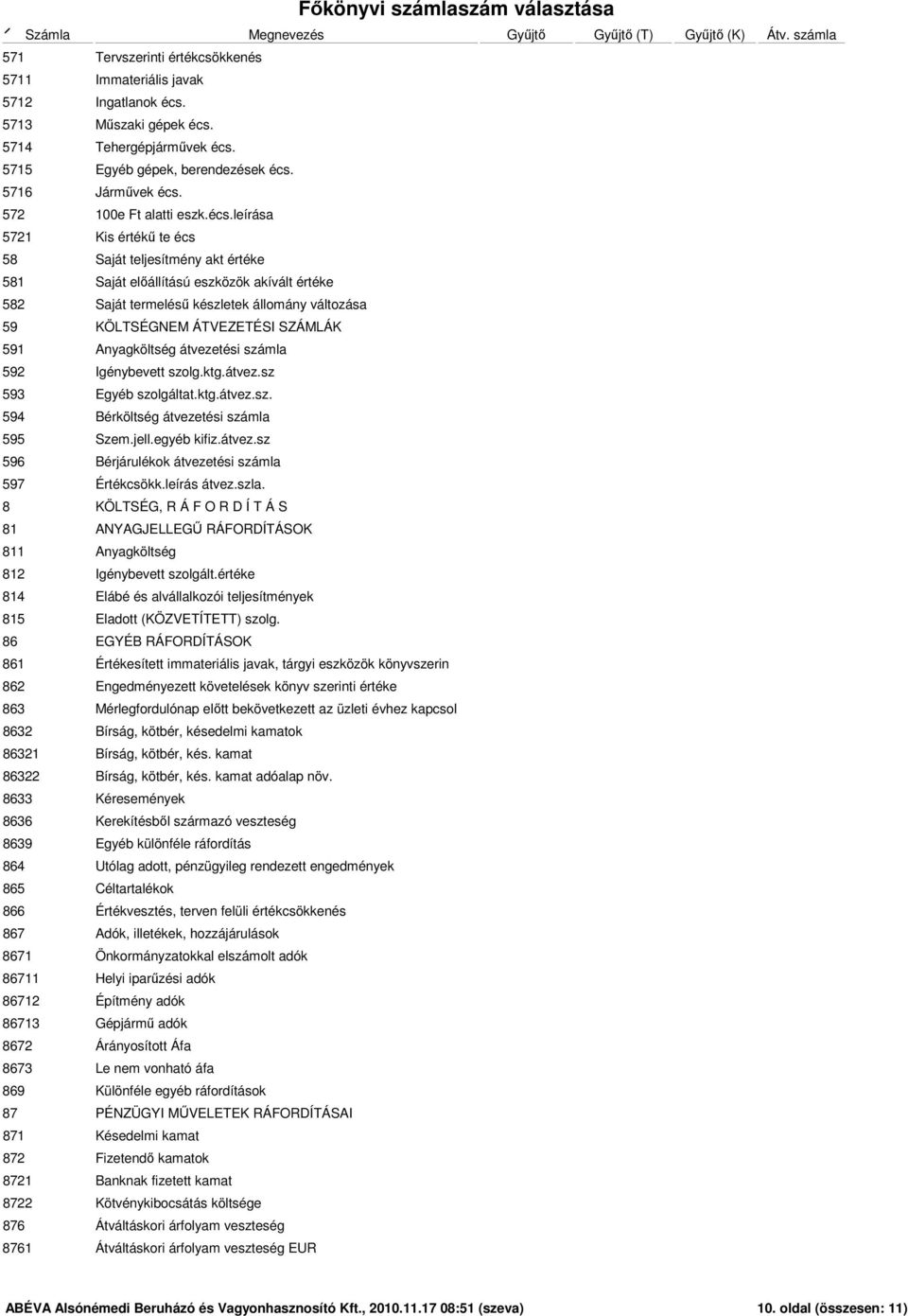 Főkönyvi számlaszám választása

| Számla | Megnevezés | Gyűjtő | Gyűjtő (T) | Gyűjtő (K) | Átv. számla |
|---|---|---|---|---|---|
| 571 | Tervszerinti értékcsökkenés | | | | |
| 5711 | Immateriális javak | | | | |
| 5712 | Ingatlanok écs. | | | | |
| 5713 | Műszaki gépek écs. | | | | |
| 5714 | Tehergépjárművek écs. | | | | |
| 5715 | Egyéb gépek, berendezések écs. | | | | |
| 5716 | Járművek écs. | | | | |
| 572 | 100e Ft alatti eszk.écs.leírása | | | | |
| 5721 | Kis értékű te écs | | | | |
| 58 | Saját teljesítmény akt értéke | | | | |
| 581 | Saját előállítású eszközök akívált értéke | | | | |
| 582 | Saját termelésű készletek állomány változása | | | | |
| 59 | KÖLTSÉGNEM ÁTVEZETÉSI SZÁMLÁK | | | | |
| 591 | Anyagköltség átvezetési számla | | | | |
| 592 | Igénybevett szolg.ktg.átvez.sz | | | | |
| 593 | Egyéb szolgáltat.ktg.átvez.sz. | | | | |
| 594 | Bérköltség átvezetési számla | | | | |
| 595 | Szem.jell.egyéb kifiz.átvez.sz | | | | |
| 596 | Bérjárulékok átvezetési számla | | | | |
| 597 | Értékcsökk.leírás átvez.szla. | | | | |
| 8 | KÖLTSÉG, R Á F O R D Í T Á S | | | | |
| 81 | ANYAGJELLEGŰ RÁFORDÍTÁSOK | | | | |
| 811 | Anyagköltség | | | | |
| 812 | Igénybevett szolgált.értéke | | | | |
| 814 | Elábé és alvállalkozói teljesítmények | | | | |
| 815 | Eladott (KÖZVETÍTETT) szolg. | | | | |
| 86 | EGYÉB RÁFORDÍTÁSOK | | | | |
| 861 | Értékesített immateriális javak, tárgyi eszközök könyvszerin | | | | |
| 862 | Engedményezett követelések könyv szerinti értéke | | | | |
| 863 | Mérlegfordulónap előtt bekövetkezett az üzleti évhez kapcsol | | | | |
| 8632 | Bírság, kötbér, késedelmi kamatok | | | | |
| 86321 | Bírság, kötbér, kés. kamat | | | | |
| 86322 | Bírság, kötbér, kés. kamat adóalap növ. | | | | |
| 8633 | Káresemények | | | | |
| 8636 | Kerekítésből származó veszteség | | | | |
| 8639 | Egyéb különféle ráfordítás | | | | |
| 864 | Utólag adott, pénzügyileg rendezett engedmények | | | | |
| 865 | Céltartalékok | | | | |
| 866 | Értékvesztés, terven felüli értékcsökkenés | | | | |
| 867 | Adók, illetékek, hozzájárulások | | | | |
| 8671 | Önkormányzatokkal elszámolt adók | | | | |
| 86711 | Helyi iparűzési adók | | | | |
| 86712 | Építmény adók | | | | |
| 86713 | Gépjármű adók | | | | |
| 8672 | Arányosított Áfa | | | | |
| 8673 | Le nem vonható áfa | | | | |
| 869 | Különféle egyéb ráfordítások | | | | |
| 87 | PÉNZÜGYI MŰVELETEK RÁFORDÍTÁSAI | | | | |
| 871 | Késedelmi kamat | | | | |
| 872 | Fizetendő kamatok | | | | |
| 8721 | Banknak fizetett kamat | | | | |
| 8722 | Kötvénykibocsátás költsége | | | | |
| 876 | Átváltáskori árfolyam veszteség | | | | |
| 8761 | Átváltáskori árfolyam veszteség EUR | | | | |

ABÉVA Alsónémedi Beruházó és Vagyonhasznosító Kft., 2010.11.17 08:51 (szeva) 10. oldal (összesen: 11)